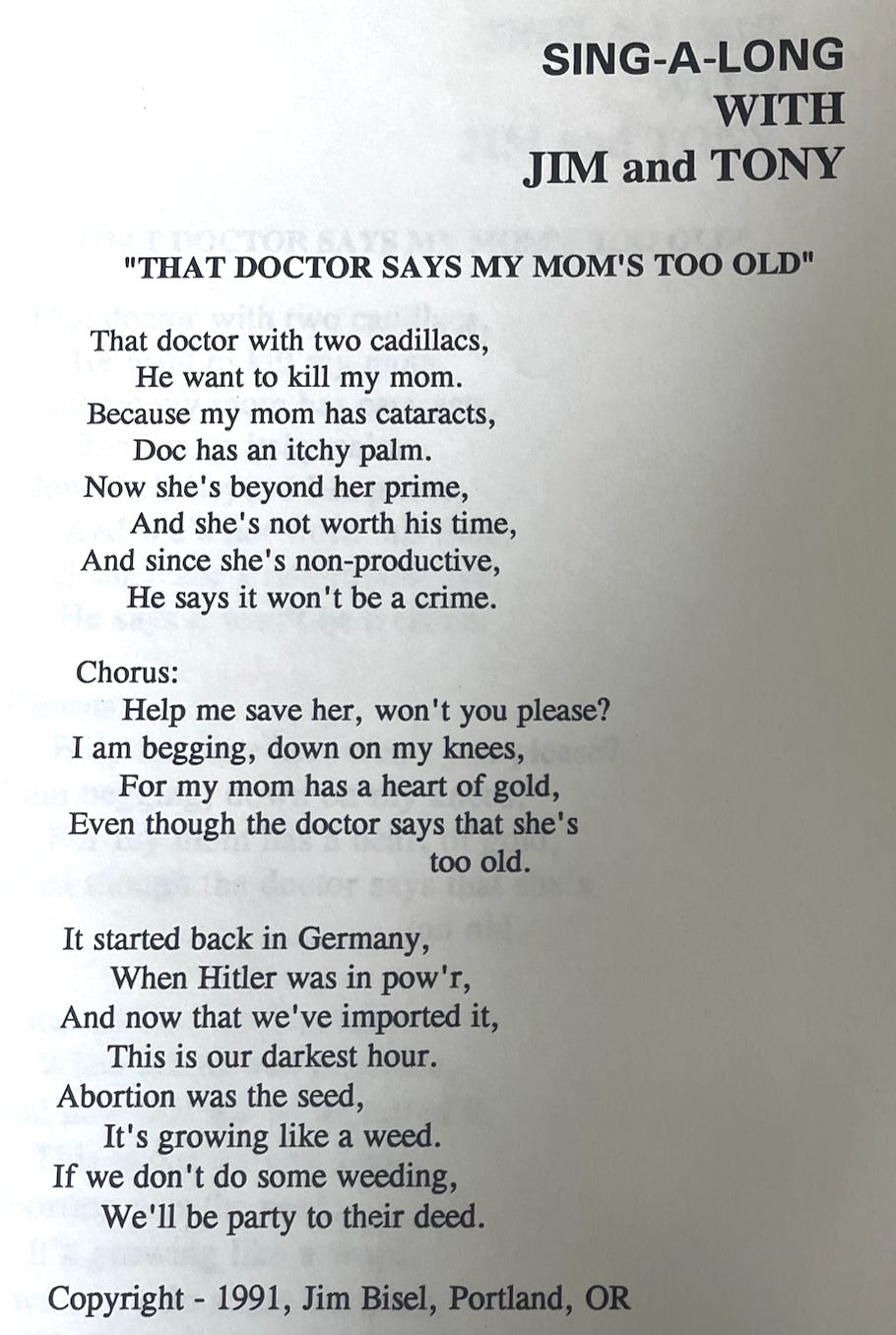 SING-A-LONG
WITH
JIM and TONY

"THAT DOCTOR SAYS MY MOM'S TOO OLD"

That doctor with two cadillacs,
He want to kill my mom.
Because my mom has cataracts,
Doc has an itchy palm.
Now she's beyond her prime,
And she's not worth his time,
And since she's non-productive,
He says it won't be a crime.

Chorus:
Help me save her, won't you please?
I am begging, down on my knees,
For my mom has a heart of gold,
Even though the doctor says that she's
too old.

It started back in Germany,
When Hitler was in pow'r,
And now that we've imported it,
This is our darkest hour.
Abortion was the seed,
It's growing like a weed.
If we don't do some weeding,
We'll be party to their deed.

Copyright - 1991, Jim Bisel, Portland, OR